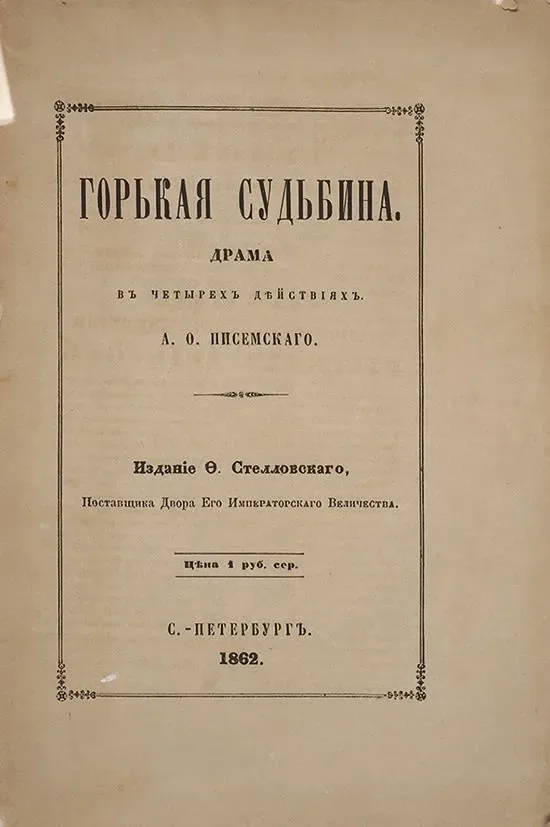 ГОРЬКАЯ СУДЬБИНА.

ДРАМА

ВЪ ЧЕТЫРЕХЪ ДѢЙСТВІЯХЪ.

А. Ѳ. ПИСЕМСКАГО.

Изданіе Ѳ. Стелловскаго,

Поставщика Двора Его Императорскаго Величества.

Цѣна 1 руб. сер.

С.-ПЕТЕРБУРГЪ.

1862.